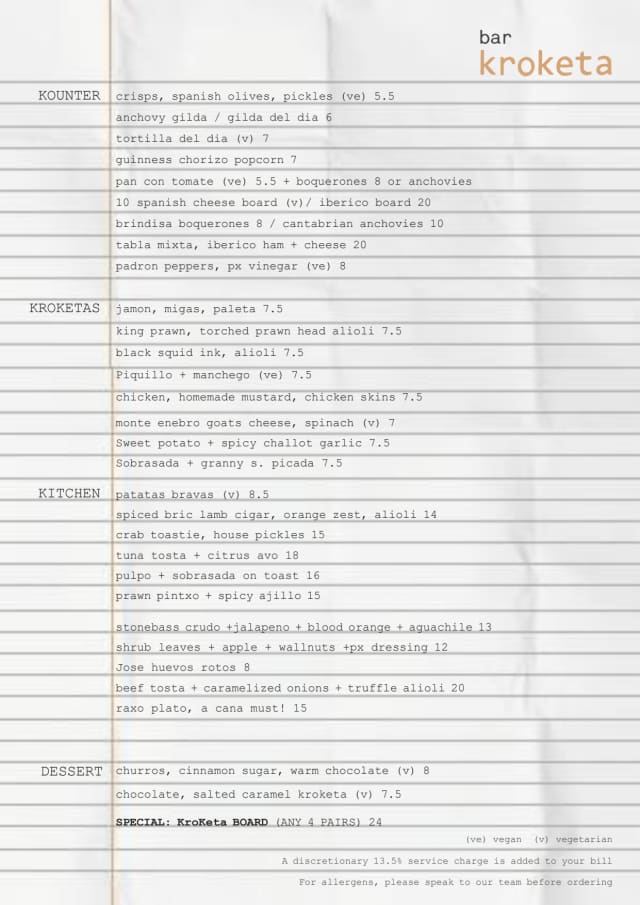 bar
kroketa

KOUNTER
crisps, spanish olives, pickles (ve) 5.5
anchovy gilda / gilda del dia 6
tortilla del dia (v) 7
guinness chorizo popcorn 7
pan con tomate (ve) 5.5 + boquerones 8 or anchovies
10 spanish cheese board (v)/ iberico board 20
brindisa boquerones 8 / cantabrian anchovies 10
tabla mixta, iberico ham + cheese 20
padron peppers, px vinegar (ve) 8

KROKETAS
jamon, migas, paleta 7.5
king prawn, torched prawn head alioli 7.5
black squid ink, alioli 7.5
Piquillo + manchego (ve) 7.5
chicken, homemade mustard, chicken skins 7.5
monte enebro goats cheese, spinach (v) 7
Sweet potato + spicy challot garlic 7.5
Sobrasada + granny s. picada 7.5

KITCHEN
patatas bravas (v) 8.5
spiced bric lamb cigar, orange zest, alioli 14
crab toastie, house pickles 15
tuna tosta + citrus avo 18
pulpo + sobrasada on toast 16
prawn pintxo + spicy ajillo 15
stonebass crudo +jalapeno + blood orange + aguachile 13
shrub leaves + apple + wallnuts +px dressing 12
Jose huevos rotos 8
beef tosta + caramelized onions + truffle alioli 20
raxo plato, a cana must! 15

DESSERT
churros, cinnamon sugar, warm chocolate (v) 8
chocolate, salted caramel kroketa (v) 7.5

SPECIAL: KroKeta BOARD (ANY 4 PAIRS) 24

(ve) vegan (v) vegetarian
A discretionary 13.5% service charge is added to your bill
For allergens, please speak to our team before ordering